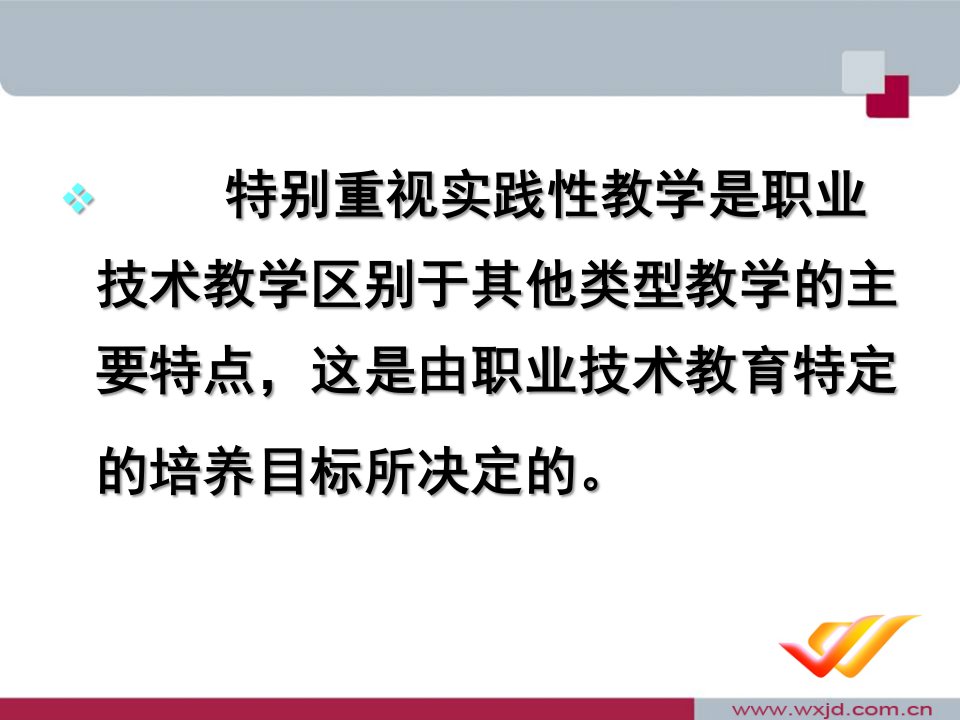 特别重视实践性教学是职业技术教学区别于其他类型教学的主要特点，这是由职业技术教育特定的培养目标所决定的。

www.wxjd.com.cn